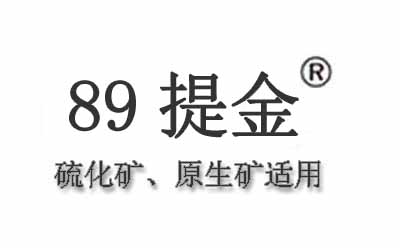 89 提金®

硫化矿、原生矿适用